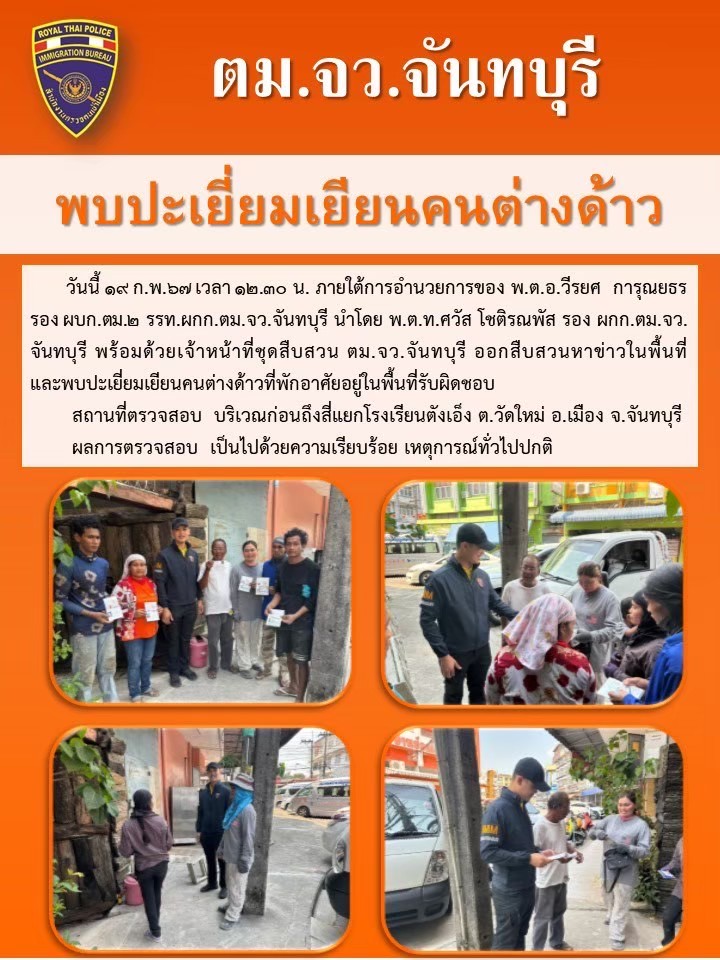 ROYAL THAI POLICE
IMMIGRATION BUREAU

ตม.จว.จันทบุรี

พบปะเยี่ยมเยียนคนต่างด้าว

วันนี้ ๑๙ ก.พ.๖๗ เวลา ๑๒.๓๐ น. ภายใต้การอำนวยการของ พ.ต.อ.วีรยศ การุณยธร รอง ผบก.ตม.๒ รรท.ผกก.ตม.จว.จันทบุรี นำโดย พ.ต.ท.ศวัส โชติรณพัส รอง ผกก.ตม.จว.จันทบุรี พร้อมด้วยเจ้าหน้าที่ชุดสืบสวน ตม.จว.จันทบุรี ออกสืบสวนหาข่าวในพื้นที่และพบปะเยี่ยมเยียนคนต่างด้าวที่พักอาศัยอยู่ในพื้นที่รับผิดชอบ

สถานที่ตรวจสอบ บริเวณก่อนถึงสี่แยกโรงเรียนตังเอ็ง ต.วัดใหม่ อ.เมือง จ.จันทบุรี

ผลการตรวจสอบ เป็นไปด้วยความเรียบร้อย เหตุการณ์ทั่วไปปกติ